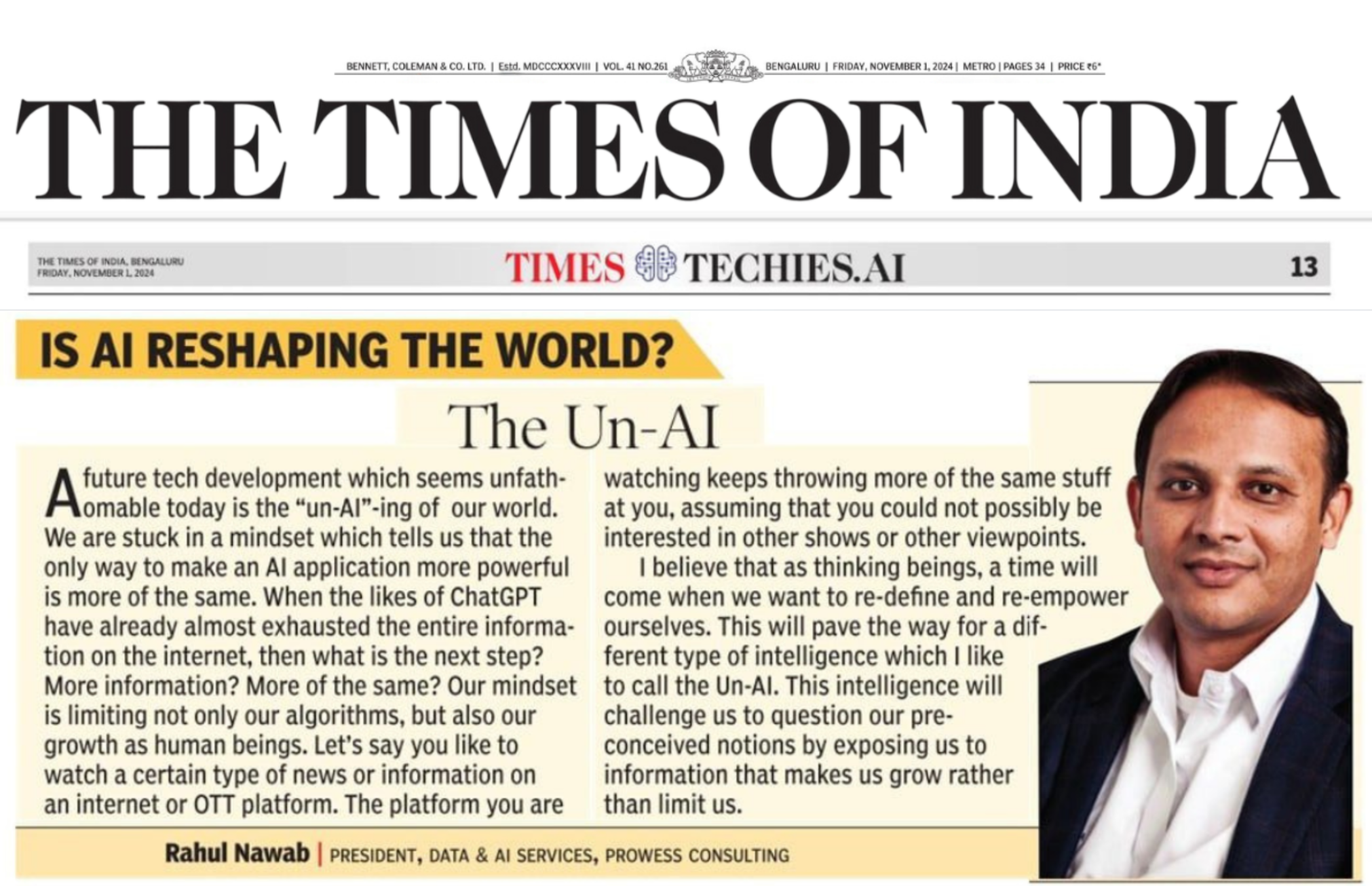 BENNETT, COLEMAN & CO. LTD. | Estd. MDCCCXXXVIII | VOL. 41 NO.261 BENGALURU | FRIDAY, NOVEMBER 1, 2024 | METRO | PAGES 34 | PRICE ₹6*

THE TIMES OF INDIA

THE TIMES OF INDIA, BENGALURU
FRIDAY, NOVEMBER 1, 2024

TIMES TECHIES.AI

13

IS AI RESHAPING THE WORLD?

The Un-AI

A future tech development which seems unfathomable today is the "un-AI"-ing of our world. We are stuck in a mindset which tells us that the only way to make an AI application more powerful is more of the same. When the likes of ChatGPT have already almost exhausted the entire information on the internet, then what is the next step? More information? More of the same? Our mindset is limiting not only our algorithms, but also our growth as human beings. Let's say you like to watch a certain type of news or information on an internet or OTT platform. The platform you are watching keeps throwing more of the same stuff at you, assuming that you could not possibly be interested in other shows or other viewpoints.

I believe that as thinking beings, a time will come when we want to re-define and re-empower ourselves. This will pave the way for a different type of intelligence which I like to call the Un-AI. This intelligence will challenge us to question our preconceived notions by exposing us to information that makes us grow rather than limit us.

Rahul Nawab | PRESIDENT, DATA & AI SERVICES, PROWESS CONSULTING